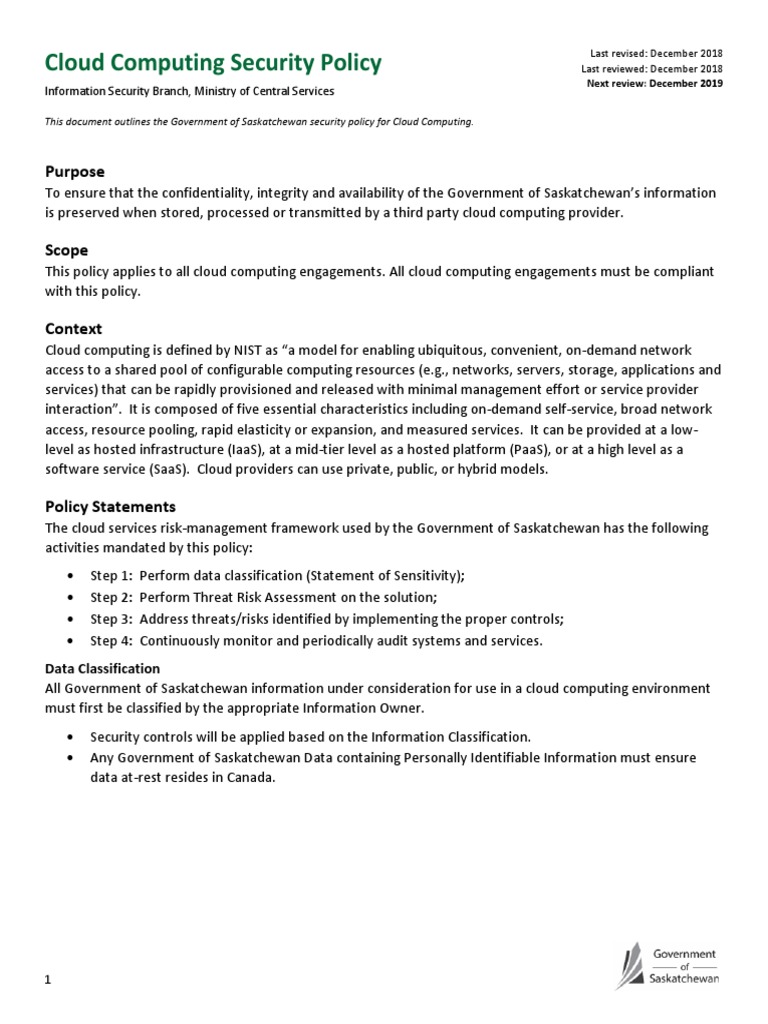 Cloud Computing Security Policy

Information Security Branch, Ministry of Central Services

Last revised: December 2018
Last reviewed: December 2018
Next review: December 2019

This document outlines the Government of Saskatchewan security policy for Cloud Computing.

Purpose
To ensure that the confidentiality, integrity and availability of the Government of Saskatchewan's information is preserved when stored, processed or transmitted by a third party cloud computing provider.

Scope
This policy applies to all cloud computing engagements. All cloud computing engagements must be compliant with this policy.

Context
Cloud computing is defined by NIST as "a model for enabling ubiquitous, convenient, on-demand network access to a shared pool of configurable computing resources (e.g., networks, servers, storage, applications and services) that can be rapidly provisioned and released with minimal management effort or service provider interaction". It is composed of five essential characteristics including on-demand self-service, broad network access, resource pooling, rapid elasticity or expansion, and measured services. It can be provided at a low-level as hosted infrastructure (IaaS), at a mid-tier level as a hosted platform (PaaS), or at a high level as a software service (SaaS). Cloud providers can use private, public, or hybrid models.

Policy Statements
The cloud services risk-management framework used by the Government of Saskatchewan has the following activities mandated by this policy:

• Step 1: Perform data classification (Statement of Sensitivity);
• Step 2: Perform Threat Risk Assessment on the solution;
• Step 3: Address threats/risks identified by implementing the proper controls;
• Step 4: Continuously monitor and periodically audit systems and services.

Data Classification
All Government of Saskatchewan information under consideration for use in a cloud computing environment must first be classified by the appropriate Information Owner.

• Security controls will be applied based on the Information Classification.
• Any Government of Saskatchewan Data containing Personally Identifiable Information must ensure data at-rest resides in Canada.

1

Government of Saskatchewan